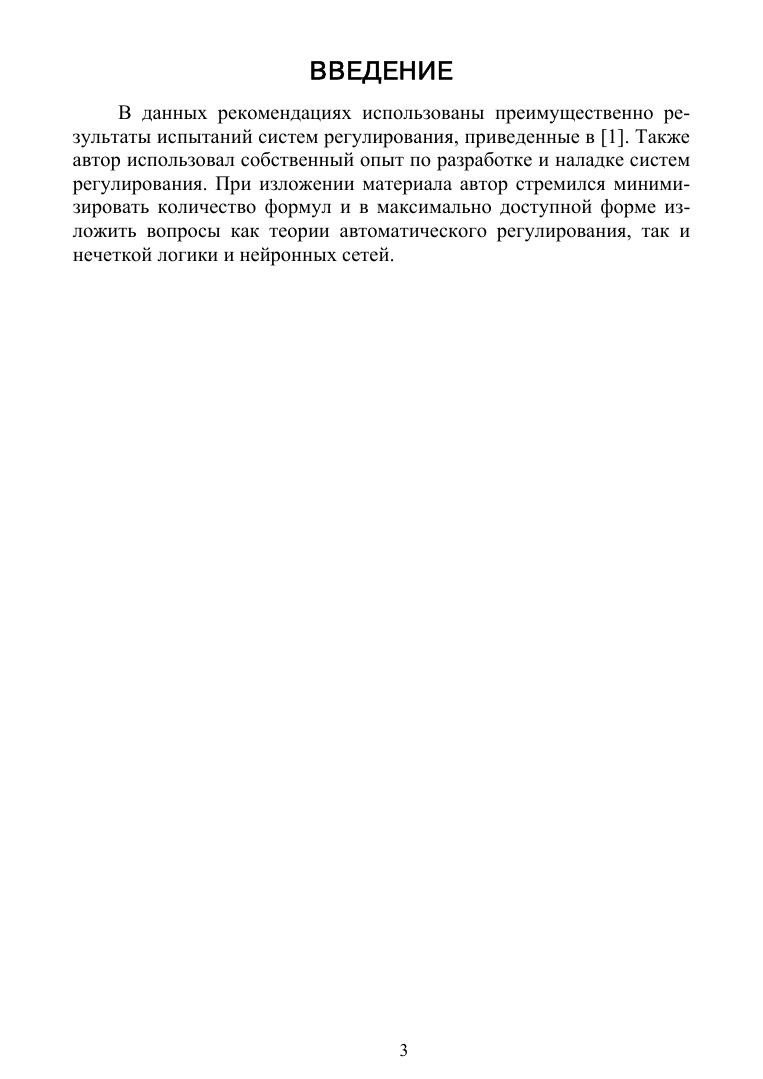 ВВЕДЕНИЕ

В данных рекомендациях использованы преимущественно результаты испытаний систем регулирования, приведенные в [1]. Также автор использовал собственный опыт по разработке и наладке систем регулирования. При изложении материала автор стремился минимизировать количество формул и в максимально доступной форме изложить вопросы как теории автоматического регулирования, так и нечеткой логики и нейронных сетей.

3